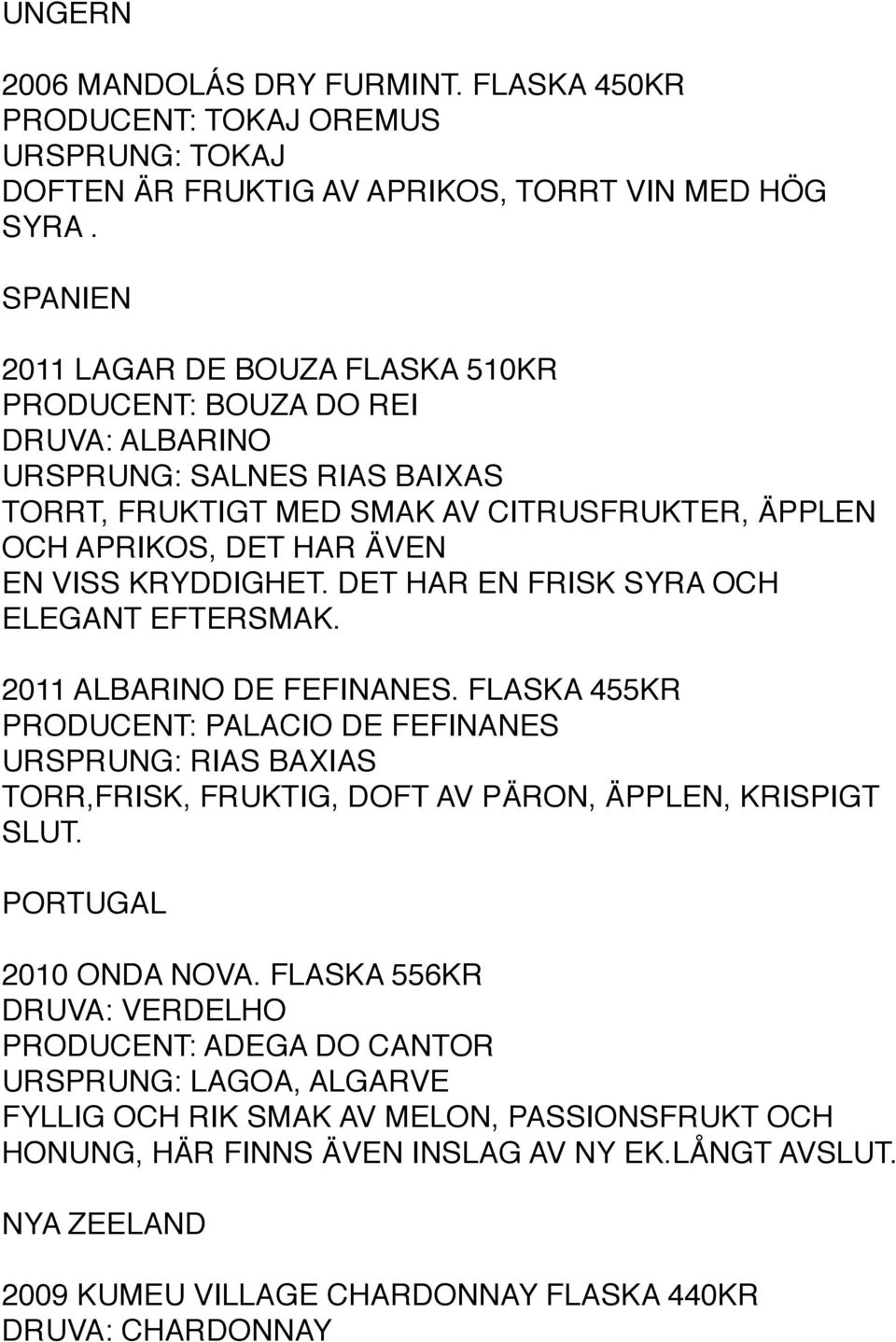 UNGERN

2006 MANDOLÁS DRY FURMINT. FLASKA 450KR
PRODUCENT: TOKAJ OREMUS
URSPRUNG: TOKAJ
DOFTEN ÄR FRUKTIG AV APRIKOS, TORRT VIN MED HÖG SYRA .

SPANIEN

2011 LAGAR DE BOUZA FLASKA 510KR
PRODUCENT: BOUZA DO REI
DRUVA: ALBARINO
URSPRUNG: SALNES RIAS BAIXAS
TORRT, FRUKTIGT MED SMAK AV CITRUSFRUKTER, ÄPPLEN OCH APRIKOS, DET HAR ÄVEN EN VISS KRYDDIGHET. DET HAR EN FRISK SYRA OCH ELEGANT EFTERSMAK.

2011 ALBARINO DE FEFINANES. FLASKA 455KR
PRODUCENT: PALACIO DE FEFINANES
URSPRUNG: RIAS BAXIAS
TORR,FRISK, FRUKTIG, DOFT AV PÄRON, ÄPPLEN, KRISPIGT SLUT.

PORTUGAL

2010 ONDA NOVA. FLASKA 556KR
DRUVA: VERDELHO
PRODUCENT: ADEGA DO CANTOR
URSPRUNG: LAGOA, ALGARVE
FYLLIG OCH RIK SMAK AV MELON, PASSIONSFRUKT OCH HONUNG, HÄR FINNS ÄVEN INSLAG AV NY EK.LÅNGT AVSLUT.

NYA ZEELAND

2009 KUMEU VILLAGE CHARDONNAY FLASKA 440KR
DRUVA: CHARDONNAY